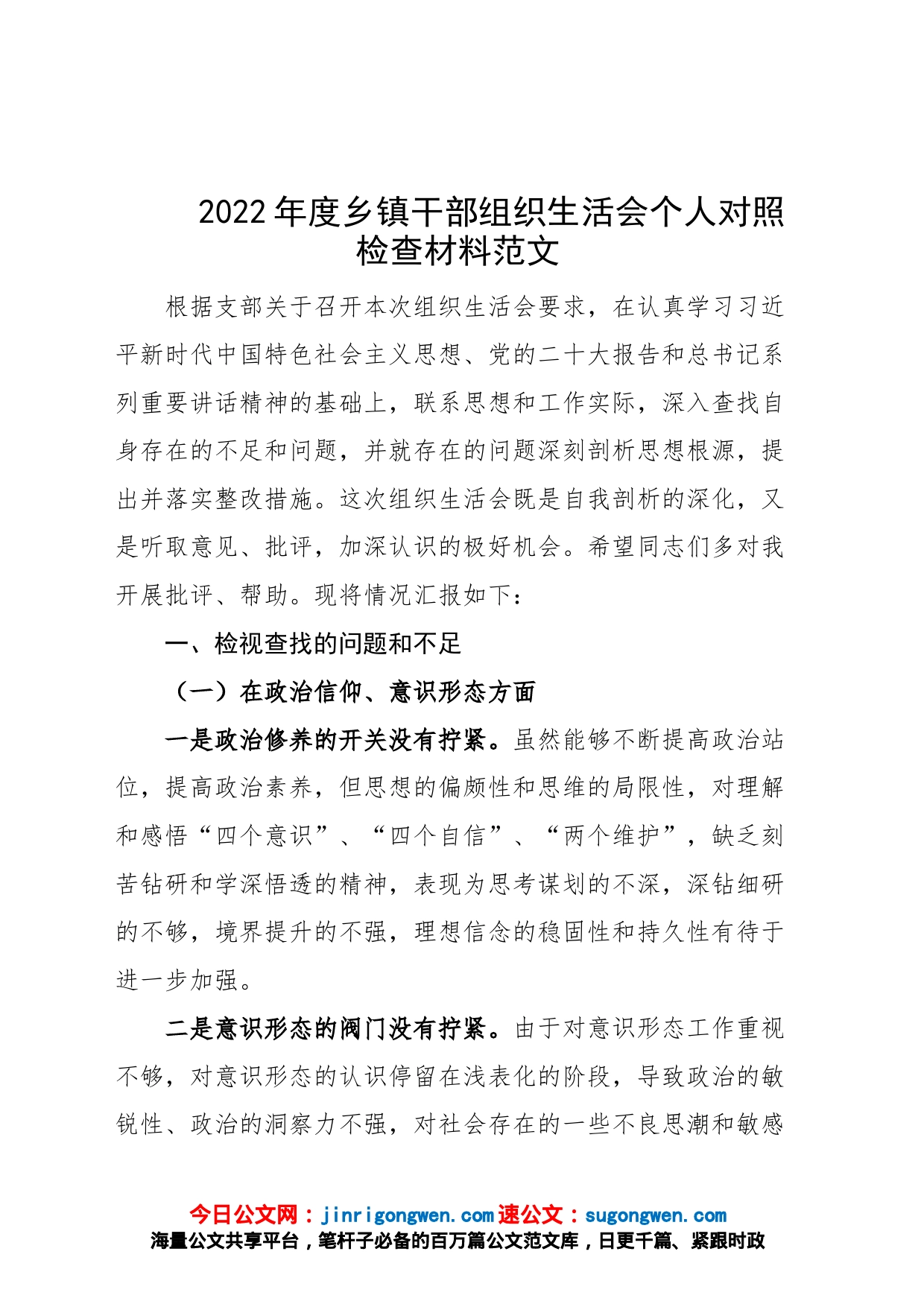 2022年度乡镇干部组织生活会个人对照检查材料范文

根据支部关于召开本次组织生活会要求，在认真学习习近平新时代中国特色社会主义思想、党的二十大报告和总书记系列重要讲话精神的基础上，联系思想和工作实际，深入查找自身存在的不足和问题，并就存在的问题深刻剖析思想根源，提出并落实整改措施。这次组织生活会既是自我剖析的深化，又是听取意见、批评，加深认识的极好机会。希望同志们多对我开展批评、帮助。现将情况汇报如下：

一、检视查找的问题和不足

（一）在政治信仰、意识形态方面

一是政治修养的开关没有拧紧。虽然能够不断提高政治站位，提高政治素养，但思想的偏颇性和思维的局限性，对理解和感悟“四个意识”、“四个自信”、“两个维护”，缺乏刻苦钻研和学深悟透的精神，表现为思考谋划的不深，深钻细研的不够，境界提升的不强，理想信念的稳固性和持久性有待于进一步加强。

二是意识形态的阀门没有拧紧。由于对意识形态工作重视不够，对意识形态的认识停留在浅表化的阶段，导致政治的敏锐性、政治的洞察力不强，对社会存在的一些不良思潮和敏感

今日公文网：jinrigongwen.com 速公文：sugongwen.com
海量公文共享平台，笔杆子必备的百万篇公文范文库，日更千篇、紧跟时政